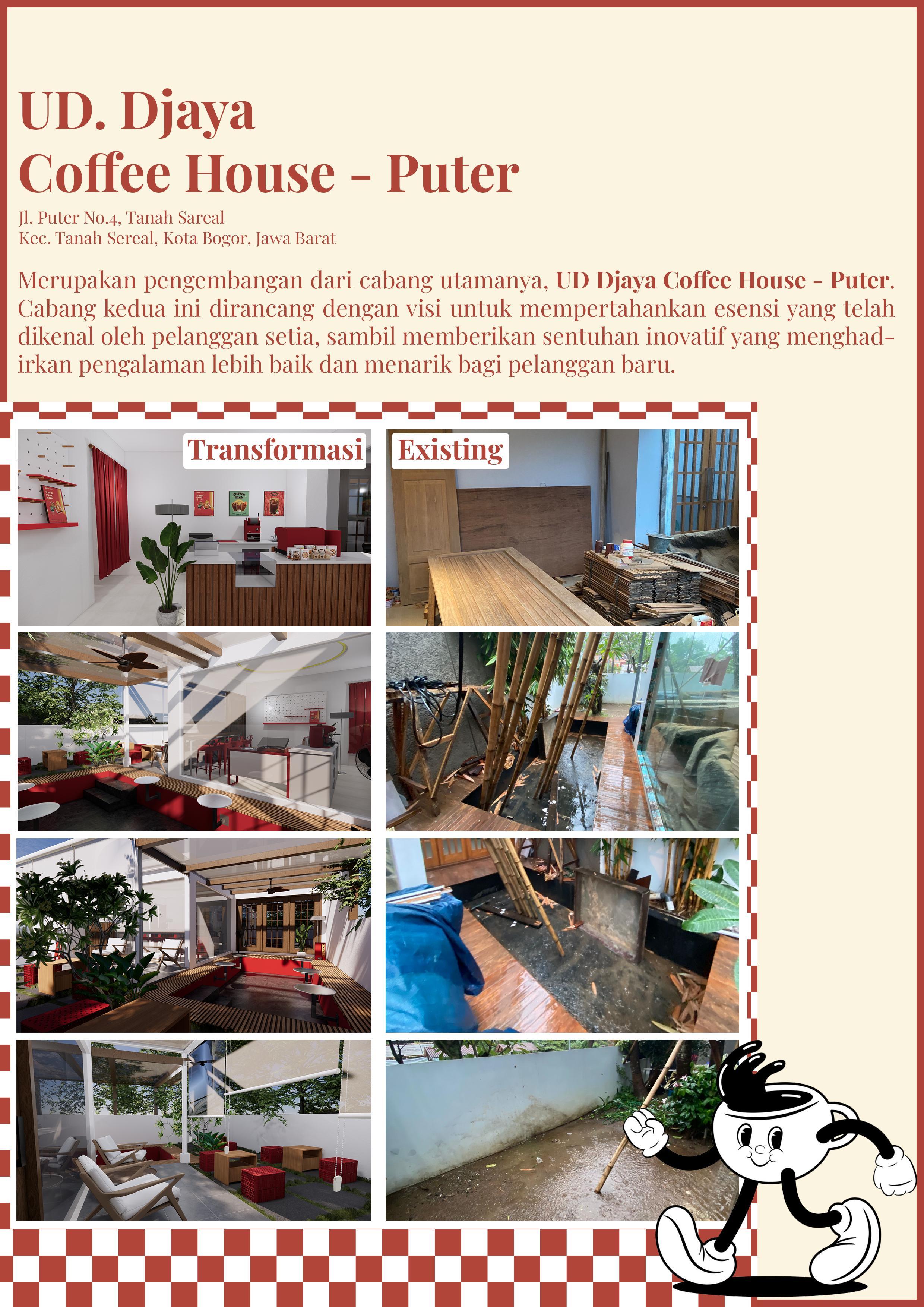 UD. Djaya
Coffee House - Puter

Jl. Puter No.4, Tanah Sareal
Kec. Tanah Sereal, Kota Bogor, Jawa Barat

Merupakan pengembangan dari cabang utamanya, UD Djaya Coffee House - Puter. Cabang kedua ini dirancang dengan visi untuk mempertahankan esensi yang telah dikenal oleh pelanggan setia, sambil memberikan sentuhan inovatif yang menghadirkan pengalaman lebih baik dan menarik bagi pelanggan baru.

Transformasi

Existing